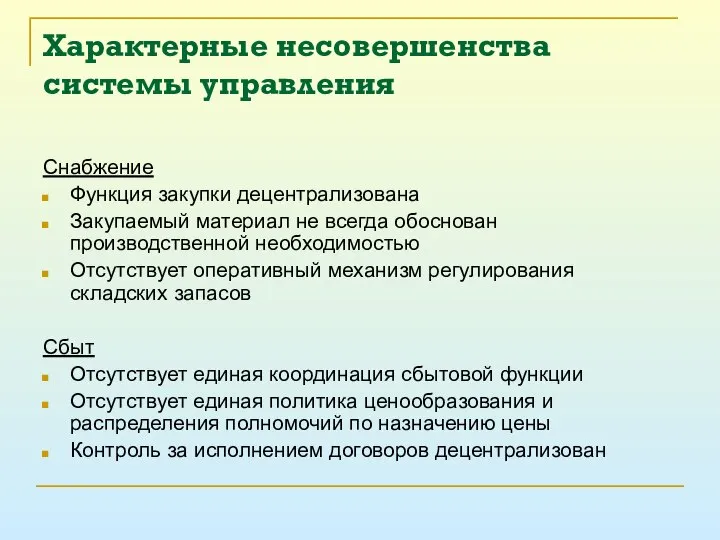 Характерные несовершенства системы управления

Снабжение
Функция закупки децентрализована
Закупаемый материал не всегда обоснован производственной необходимостью
Отсутствует оперативный механизм регулирования складских запасов

Сбыт
Отсутствует единая координация сбытовой функции
Отсутствует единая политика ценообразования и распределения полномочий по назначению цены
Контроль за исполнением договоров децентрализован